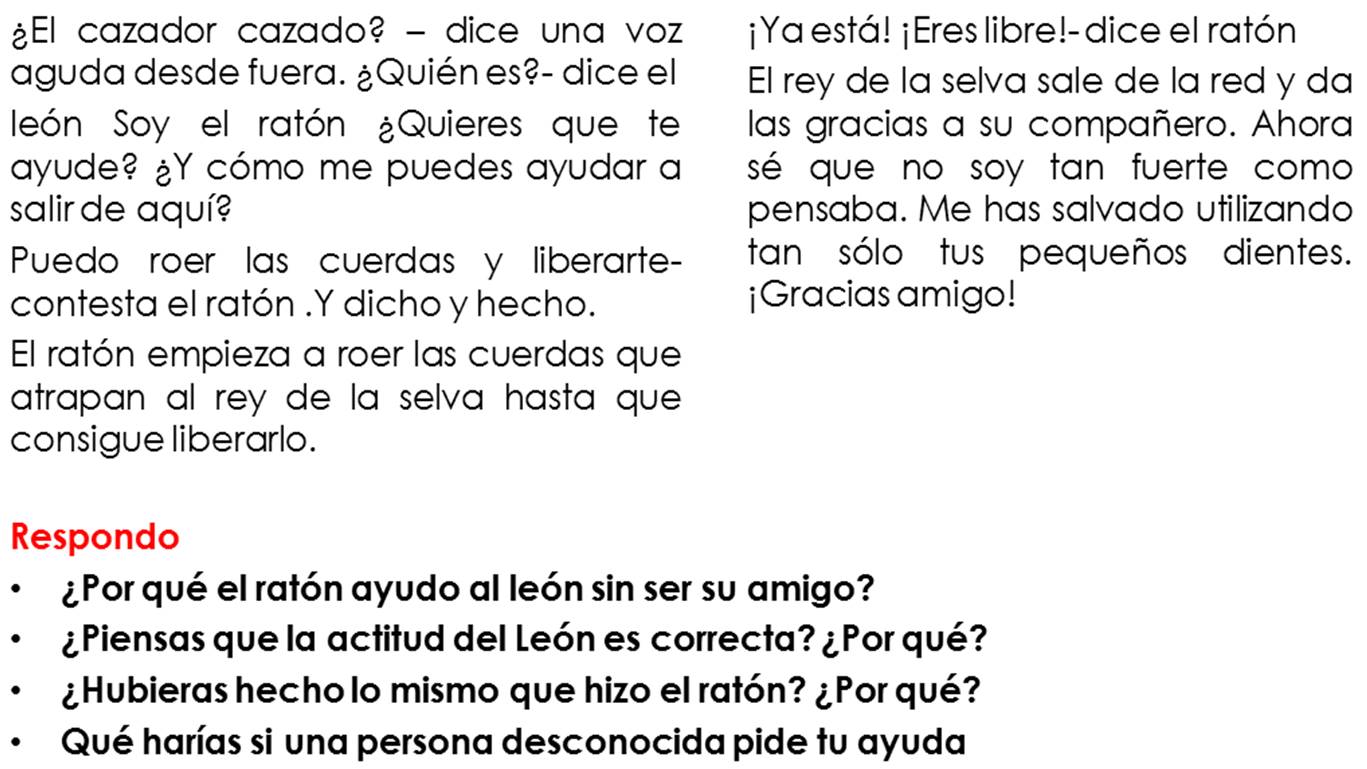 ¿El cazador cazado? – dice una voz aguda desde fuera. ¿Quién es?- dice el león Soy el ratón ¿Quieres que te ayude? ¿Y cómo me puedes ayudar a salir de aquí?

Puedo roer las cuerdas y liberarte- contesta el ratón .Y dicho y hecho.

El ratón empieza a roer las cuerdas que atrapan al rey de la selva hasta que consigue liberarlo.

¡Ya está! ¡Eres libre!- dice el ratón

El rey de la selva sale de la red y da las gracias a su compañero. Ahora sé que no soy tan fuerte como pensaba. Me has salvado utilizando tan sólo tus pequeños dientes. ¡Gracias amigo!

Respondo

• ¿Por qué el ratón ayudo al león sin ser su amigo?
• ¿Piensas que la actitud del León es correcta? ¿Por qué?
• ¿Hubieras hecho lo mismo que hizo el ratón? ¿Por qué?
• Qué harías si una persona desconocida pide tu ayuda